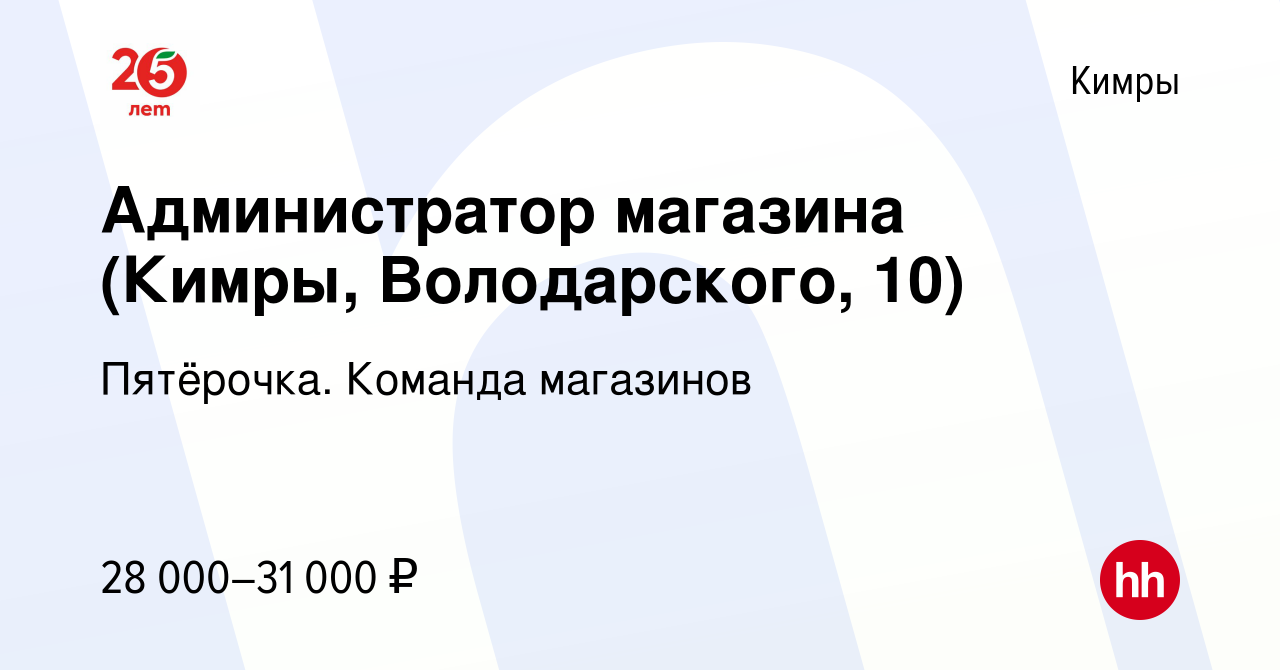 25 лет

Кимры

Администратор магазина (Кимры, Володарского, 10)

Пятёрочка. Команда магазинов

28 000–31 000 ₽

hh